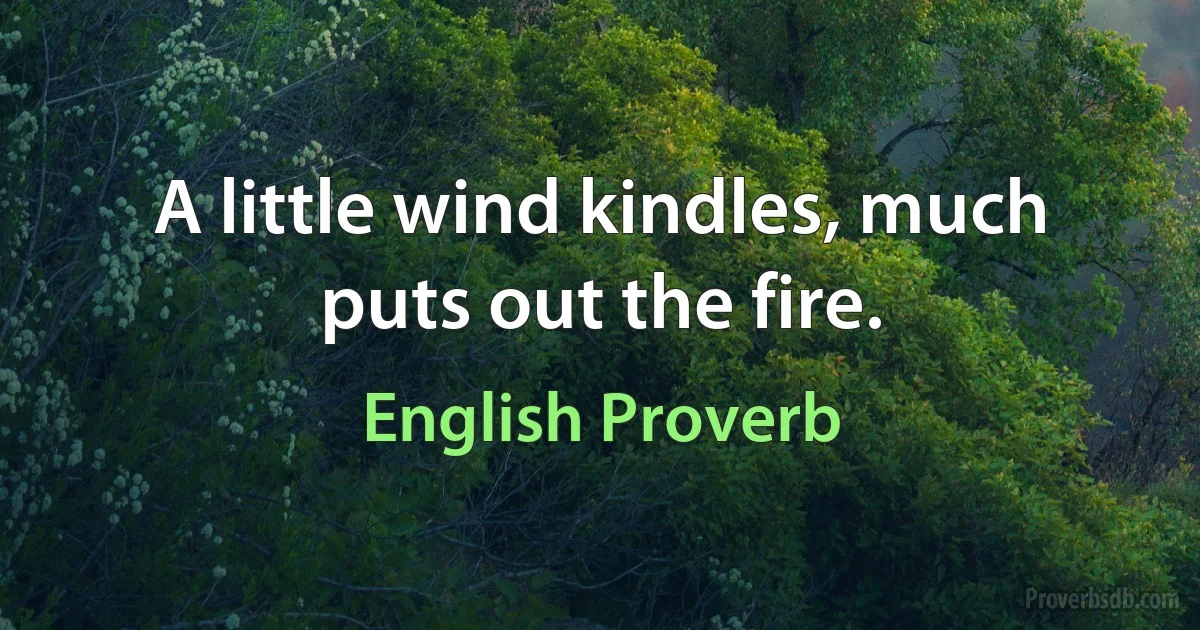 A little wind kindles, much puts out the fire.

English Proverb

Proverbsdb.com